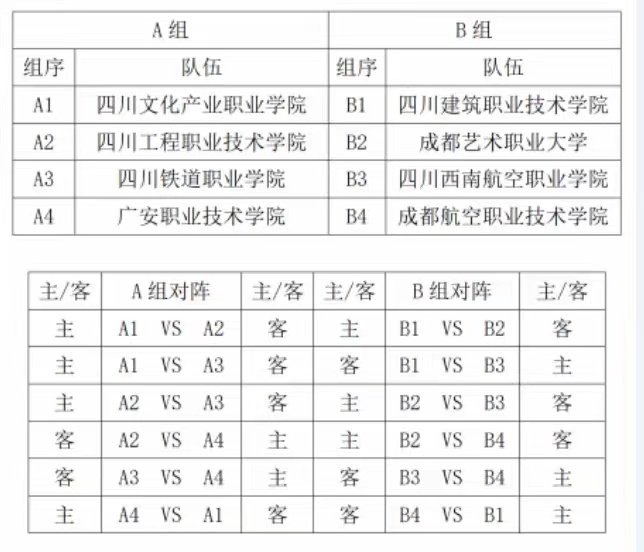 | A 组 | | B 组 | |
|---|---|---|---|
| 组序 | 队伍 | 组序 | 队伍 |
| A1 | 四川文化产业职业学院 | B1 | 四川建筑职业技术学院 |
| A2 | 四川工程职业技术学院 | B2 | 成都艺术职业大学 |
| A3 | 四川铁道职业学院 | B3 | 四川西南航空职业学院 |
| A4 | 广安职业技术学院 | B4 | 成都航空职业技术学院 |

| 主/客 | A 组对阵 | 主/客 | 主/客 | B 组对阵 | 主/客 |
|---|---|---|---|---|---|
| 主 | A1 VS A2 | 客 | 主 | B1 VS B2 | 客 |
| 主 | A1 VS A3 | 客 | 客 | B1 VS B3 | 主 |
| 主 | A2 VS A3 | 客 | 主 | B2 VS B3 | 客 |
| 客 | A2 VS A4 | 主 | 主 | B2 VS B4 | 客 |
| 客 | A3 VS A4 | 主 | 客 | B3 VS B4 | 主 |
| 主 | A4 VS A1 | 客 | 客 | B4 VS B1 | 主 |